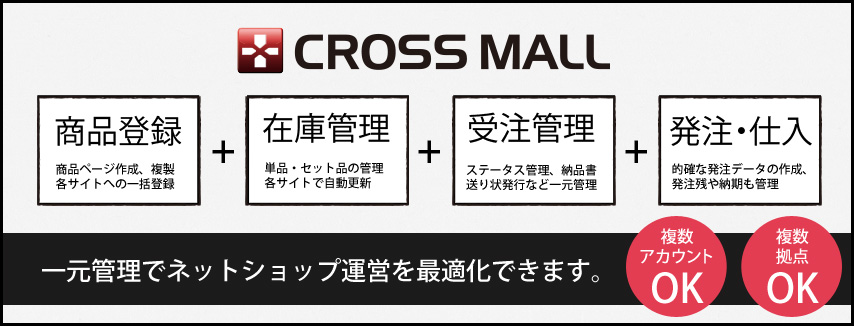 CROSS MALL

商品登録
商品ページ作成、複製
各サイトへの一括登録

+

在庫管理
単品・セット品の管理
各サイトで自動更新

+

受注管理
ステータス管理、納品書
送り状発行など一元管理

+

発注・仕入
的確な発注データの作成、
発注残や納期も管理

一元管理でネットショップ運営を最適化できます。

複数
アカウント
OK

複数
拠点
OK